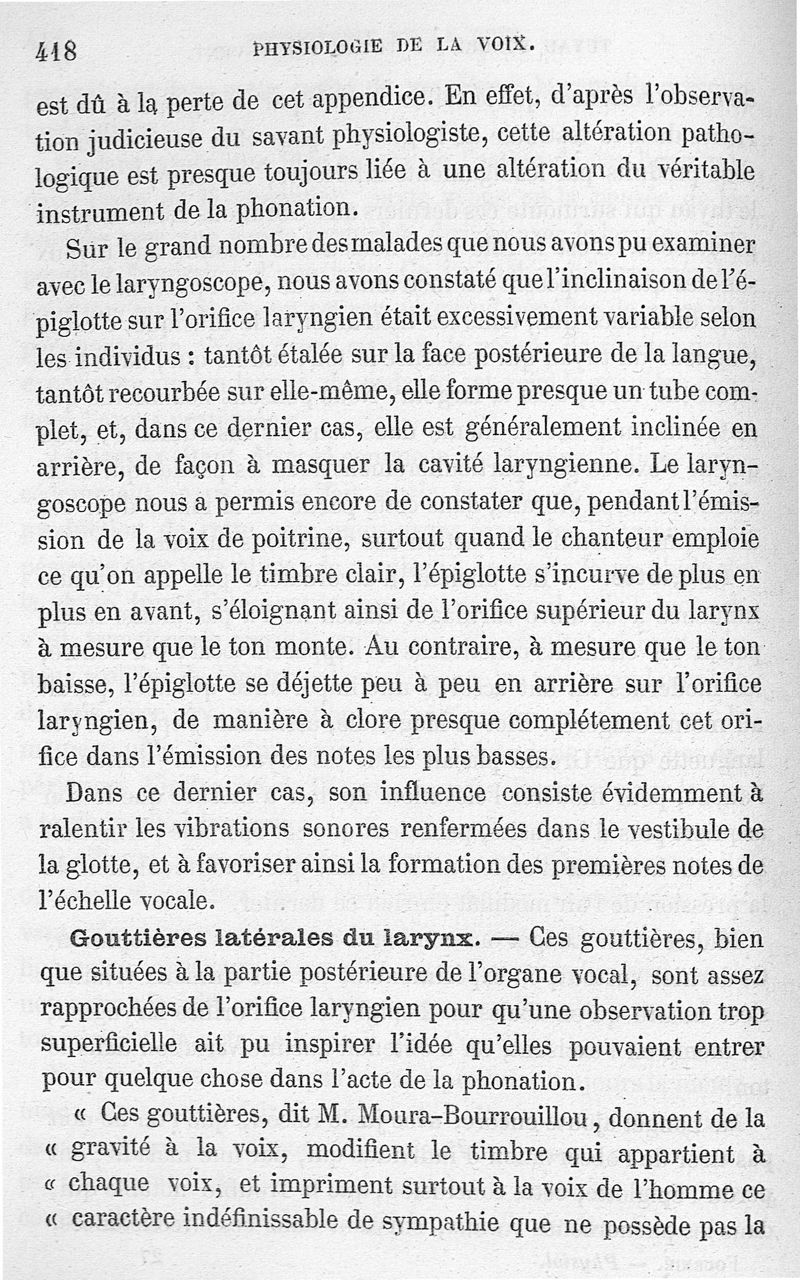 418 PHYSIOLOGIE DE LA VOIX.

est dû à la perte de cet appendice. En effet, d'après l'observation judicieuse du savant physiologiste, cette altération pathologique est presque toujours liée à une altération du véritable instrument de la phonation.

Sur le grand nombre des malades que nous avons pu examiner avec le laryngoscope, nous avons constaté que l'inclinaison de l'épiglotte sur l'orifice laryngien était excessivement variable selon les individus : tantôt étalée sur la face postérieure de la langue, tantôt recourbée sur elle-même, elle forme presque un tube complet, et, dans ce dernier cas, elle est généralement inclinée en arrière, de façon à masquer la cavité laryngienne. Le laryngoscope nous a permis encore de constater que, pendant l'émission de la voix de poitrine, surtout quand le chanteur emploie ce qu'on appelle le timbre clair, l'épiglotte s'incurve de plus en plus en avant, s'éloignant ainsi de l'orifice supérieur du larynx à mesure que le ton monte. Au contraire, à mesure que le ton baisse, l'épiglotte se déjette peu à peu en arrière sur l'orifice laryngien, de manière à clore presque complétement cet orifice dans l'émission des notes les plus basses.

Dans ce dernier cas, son influence consiste évidemment à ralentir les vibrations sonores renfermées dans le vestibule de la glotte, et à favoriser ainsi la formation des premières notes de l'échelle vocale.

Gouttières latérales du larynx. — Ces gouttières, bien que situées à la partie postérieure de l'organe vocal, sont assez rapprochées de l'orifice laryngien pour qu'une observation trop superficielle ait pu inspirer l'idée qu'elles pouvaient entrer pour quelque chose dans l'acte de la phonation.

« Ces gouttières, dit M. Moura-Bourrouillou, donnent de la « gravité à la voix, modifient le timbre qui appartient à « chaque voix, et impriment surtout à la voix de l'homme ce « caractère indéfinissable de sympathie que ne possède pas la